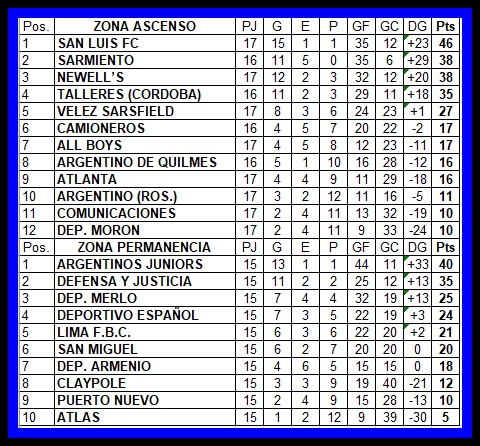 | Pos. | ZONA ASCENSO | PJ | G | E | P | GF | GC | DG | Pts |
|---|---|---|---|---|---|---|---|---|---|
| 1 | SAN LUIS FC | 17 | 15 | 1 | 1 | 35 | 12 | +23 | 46 |
| 2 | SARMIENTO | 16 | 11 | 5 | 0 | 35 | 6 | +29 | 38 |
| 3 | NEWELL'S | 17 | 12 | 2 | 3 | 32 | 12 | +20 | 38 |
| 4 | TALLERES (CORDOBA) | 16 | 11 | 2 | 3 | 29 | 11 | +18 | 35 |
| 5 | VELEZ SARSFIELD | 17 | 8 | 3 | 6 | 24 | 23 | +1 | 27 |
| 6 | CAMIONEROS | 16 | 4 | 5 | 7 | 20 | 22 | -2 | 17 |
| 7 | ALL BOYS | 17 | 4 | 5 | 8 | 12 | 23 | -11 | 17 |
| 8 | ARGENTINO DE QUILMES | 16 | 5 | 1 | 10 | 16 | 28 | -12 | 16 |
| 9 | ATLANTA | 17 | 4 | 4 | 9 | 11 | 29 | -18 | 16 |
| 10 | ARGENTINO (ROS.) | 17 | 3 | 2 | 12 | 11 | 16 | -5 | 11 |
| 11 | COMUNICACIONES | 17 | 2 | 4 | 11 | 13 | 32 | -19 | 10 |
| 12 | DEP. MORON | 17 | 2 | 4 | 11 | 9 | 33 | -24 | 10 |
| Pos. | ZONA PERMANENCIA | PJ | G | E | P | GF | GC | DG | Pts |
| 1 | ARGENTINOS JUNIORS | 15 | 13 | 1 | 1 | 44 | 11 | +33 | 40 |
| 2 | DEFENSA Y JUSTICIA | 15 | 11 | 2 | 2 | 25 | 12 | +13 | 35 |
| 3 | DEP. MERLO | 15 | 7 | 4 | 4 | 32 | 19 | +13 | 25 |
| 4 | DEPORTIVO ESPAÑOL | 15 | 7 | 3 | 5 | 22 | 19 | +3 | 24 |
| 5 | LIMA F.B.C. | 15 | 6 | 3 | 6 | 22 | 20 | +2 | 21 |
| 6 | SAN MIGUEL | 15 | 6 | 2 | 7 | 20 | 20 | 0 | 20 |
| 7 | DEP. ARMENIO | 15 | 4 | 6 | 5 | 15 | 15 | 0 | 18 |
| 8 | CLAYPOLE | 15 | 3 | 3 | 9 | 19 | 40 | -21 | 12 |
| 9 | PUERTO NUEVO | 15 | 2 | 4 | 9 | 15 | 28 | -13 | 10 |
| 10 | ATLAS | 15 | 1 | 2 | 12 | 9 | 39 | -30 | 5 |